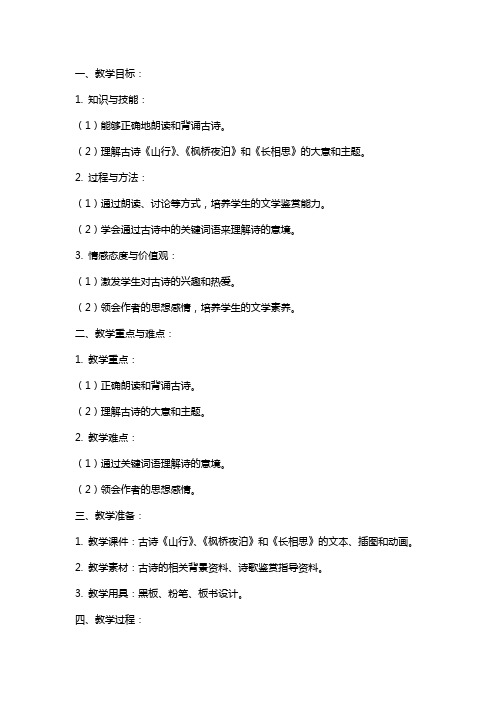 一、教学目标：

1. 知识与技能：

（1）能够正确地朗读和背诵古诗。

（2）理解古诗《山行》、《枫桥夜泊》和《长相思》的大意和主题。

2. 过程与方法：

（1）通过朗读、讨论等方式，培养学生的文学鉴赏能力。

（2）学会通过古诗中的关键词语来理解诗的意境。

3. 情感态度与价值观：

（1）激发学生对古诗的兴趣和热爱。

（2）领会作者的思想感情，培养学生的文学素养。

二、教学重点与难点：

1. 教学重点：

（1）正确朗读和背诵古诗。

（2）理解古诗的大意和主题。

2. 教学难点：

（1）通过关键词语理解诗的意境。

（2）领会作者的思想感情。

三、教学准备：

1. 教学课件：古诗《山行》、《枫桥夜泊》和《长相思》的文本、插图和动画。

2. 教学素材：古诗的相关背景资料、诗歌鉴赏指导资料。

3. 教学用具：黑板、粉笔、板书设计。

四、教学过程：